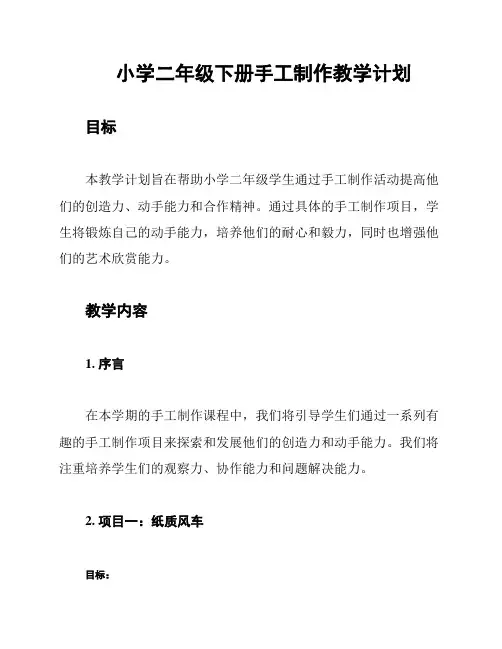 小学二年级下册手工制作教学计划

目标

本教学计划旨在帮助小学二年级学生通过手工制作活动提高他们的创造力、动手能力和合作精神。通过具体的手工制作项目，学生将锻炼自己的动手能力，培养他们的耐心和毅力，同时也增强他们的艺术欣赏能力。

教学内容

1. 序言

在本学期的手工制作课程中，我们将引导学生们通过一系列有趣的手工制作项目来探索和发展他们的创造力和动手能力。我们将注重培养学生们的观察力、协作能力和问题解决能力。

2. 项目一：纸质风车

目标：